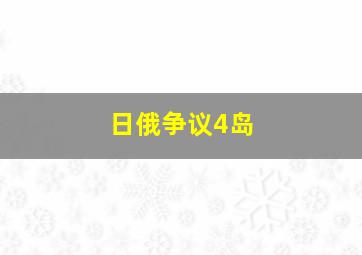 日俄争议4岛